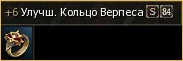 +6 Улучш. Кольцо Верпеса S 84